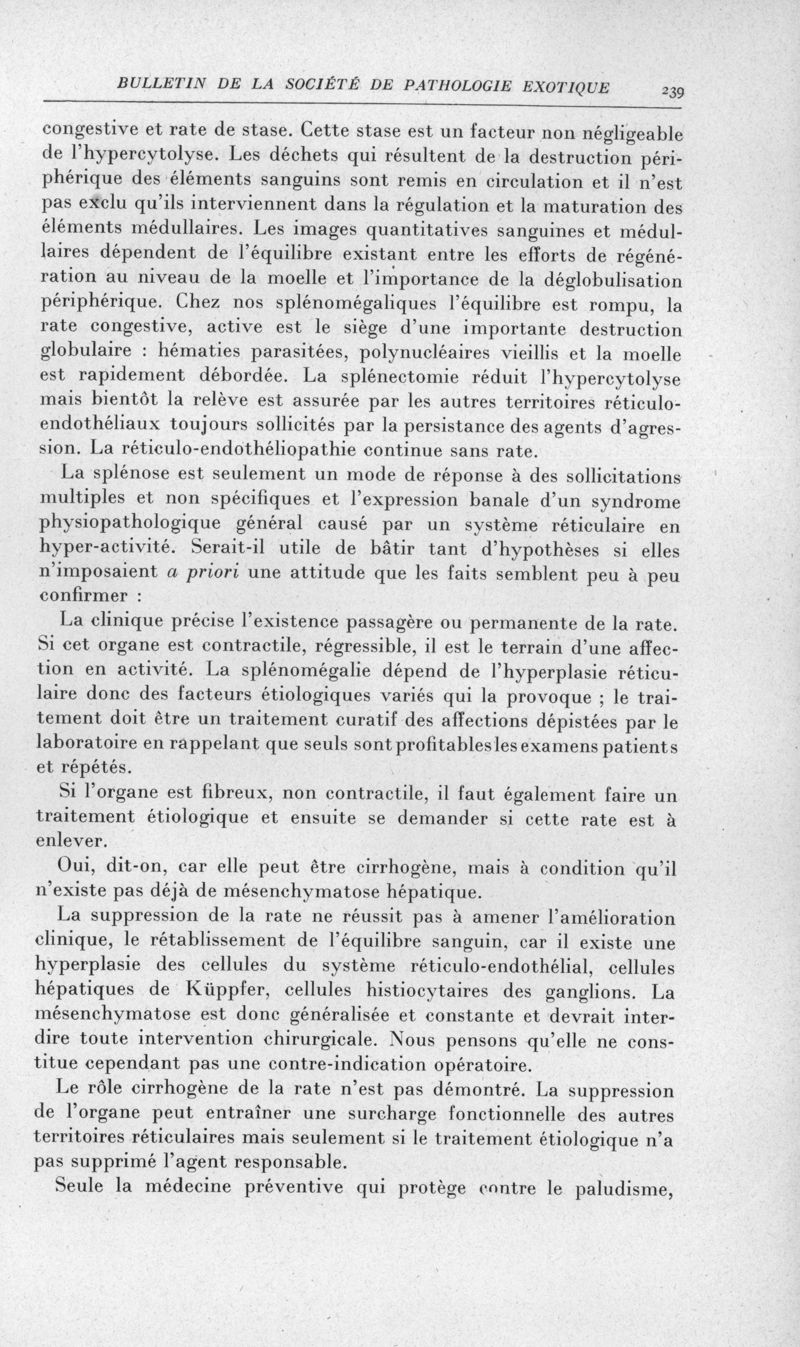 BULLETIN DE LA SOCIÉTÉ DE PATHOLOGIE EXOTIQUE 239

congestive et rate de stase. Cette stase est un facteur non négligeable de l'hypercytolyse. Les déchets qui résultent de la destruction périphérique des éléments sanguins sont remis en circulation et il n'est pas exclu qu'ils interviennent dans la régulation et la maturation des éléments médullaires. Les images quantitatives sanguines et médullaires dépendent de l'équilibre existant entre les efforts de régénération au niveau de la moelle et l'importance de la déglobulisation périphérique. Chez nos splénomégaliques l'équilibre est rompu, la rate congestive, active est le siège d'une importante destruction globulaire : hématies parasitées, polynucléaires vieillis et la moelle est rapidement débordée. La splénectomie réduit l'hypercytolyse mais bientôt la relève est assurée par les autres territoires réticulo-endothéliaux toujours sollicités par la persistance des agents d'agression. La réticulo-endothéliopathie continue sans rate.

La splénose est seulement un mode de réponse à des sollicitations multiples et non spécifiques et l'expression banale d'un syndrome physiopathologique général causé par un système réticulaire en hyper-activité. Serait-il utile de bâtir tant d'hypothèses si elles n'imposaient a priori une attitude que les faits semblent peu à peu confirmer :

La clinique précise l'existence passagère ou permanente de la rate. Si cet organe est contractile, régressible, il est le terrain d'une affection en activité. La splénomégalie dépend de l'hyperplasie réticulaire donc des facteurs étiologiques variés qui la provoque ; le traitement doit être un traitement curatif des affections dépistées par le laboratoire en rappelant que seuls sont profitables les examens patients et répétés.

Si l'organe est fibreux, non contractile, il faut également faire un traitement étiologique et ensuite se demander si cette rate est à enlever.

Oui, dit-on, car elle peut être cirrhogène, mais à condition qu'il n'existe pas déjà de mésenchymatose hépatique.

La suppression de la rate ne réussit pas à amener l'amélioration clinique, le rétablissement de l'équilibre sanguin, car il existe une hyperplasie des cellules du système réticulo-endothélial, cellules hépatiques de Küppfer, cellules histiocytaires des ganglions. La mésenchymatose est donc généralisée et constante et devrait interdire toute intervention chirurgicale. Nous pensons qu'elle ne constitue cependant pas une contre-indication opératoire.

Le rôle cirrhogène de la rate n'est pas démontré. La suppression de l'organe peut entraîner une surcharge fonctionnelle des autres territoires réticulaires mais seulement si le traitement étiologique n'a pas supprimé l'agent responsable.

Seule la médecine préventive qui protège contre le paludisme,